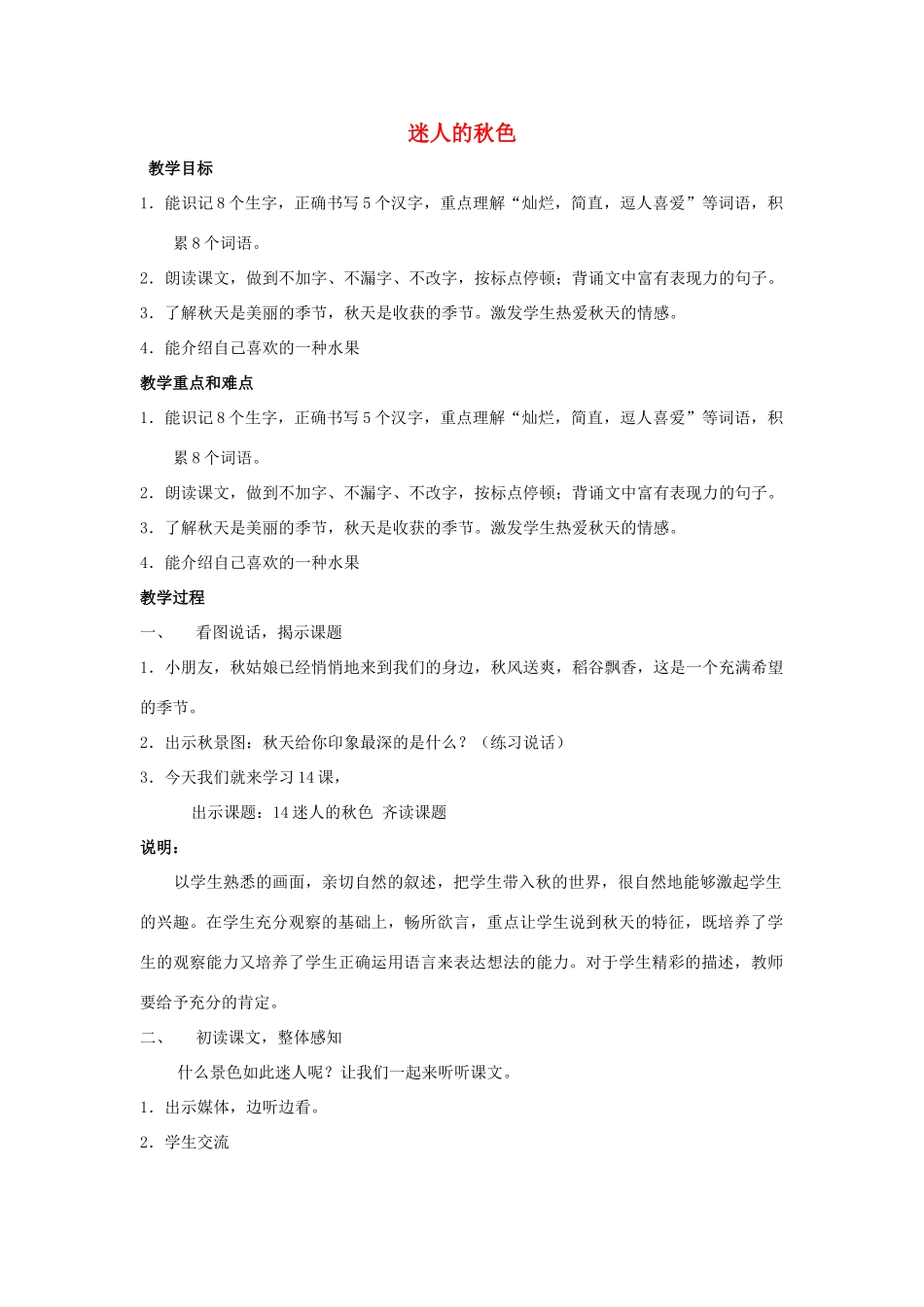 迷人的秋色

教学目标

1．能识记 8 个生字，正确书写 5 个汉字，重点理解“灿烂，简直，逗人喜爱”等词语，积累 8 个词语。

2．朗读课文，做到不加字、不漏字、不改字，按标点停顿；背诵文中富有表现力的句子。

3．了解秋天是美丽的季节，秋天是收获的季节。激发学生热爱秋天的情感。

4．能介绍自己喜欢的一种水果

教学重点和难点

1．能识记 8 个生字，正确书写 5 个汉字，重点理解“灿烂，简直，逗人喜爱”等词语，积累 8 个词语。

2．朗读课文，做到不加字、不漏字、不改字，按标点停顿；背诵文中富有表现力的句子。

3．了解秋天是美丽的季节，秋天是收获的季节。激发学生热爱秋天的情感。

4．能介绍自己喜欢的一种水果

教学过程

一、　看图说话，揭示课题

1．小朋友，秋姑娘已经悄悄地来到我们的身边，秋风送爽，稻谷飘香，这是一个充满希望的季节。

2．出示秋景图：秋天给你印象最深的是什么？（练习说话）

3．今天我们就来学习 14 课，

出示课题：14 迷人的秋色 齐读课题

说明：

以学生熟悉的画面，亲切自然的叙述，把学生带入秋的世界，很自然地能够激起学生的兴趣。在学生充分观察的基础上，畅所欲言，重点让学生说到秋天的特征，既培养了学生的观察能力又培养了学生正确运用语言来表达想法的能力。对于学生精彩的描述，教师要给予充分的肯定。

二、　初读课文，整体感知

什么景色如此迷人呢？让我们一起来听听课文。

1．出示媒体，边听边看。

2．学生交流